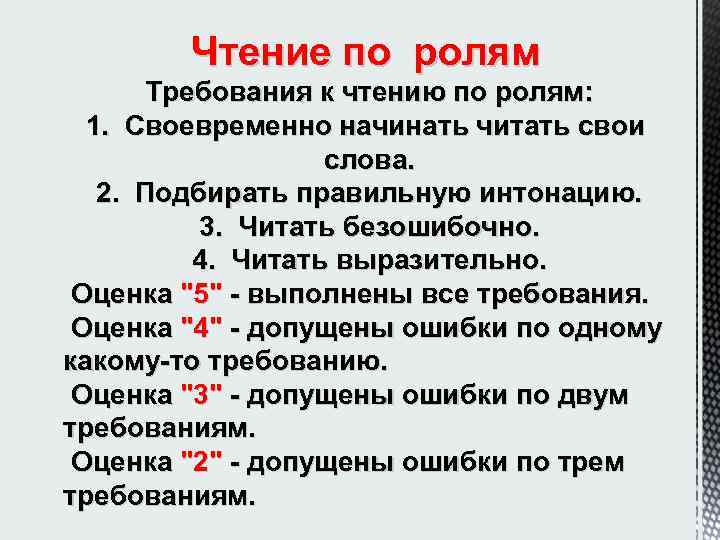 Чтение по ролям

Требования к чтению по ролям:

1. Своевременно начинать читать свои слова.
2. Подбирать правильную интонацию.
3. Читать безошибочно.
4. Читать выразительно.

Оценка "5" - выполнены все требования.

Оценка "4" - допущены ошибки по одному какому-то требованию.

Оценка "3" - допущены ошибки по двум требованиям.

Оценка "2" - допущены ошибки по трем требованиям.